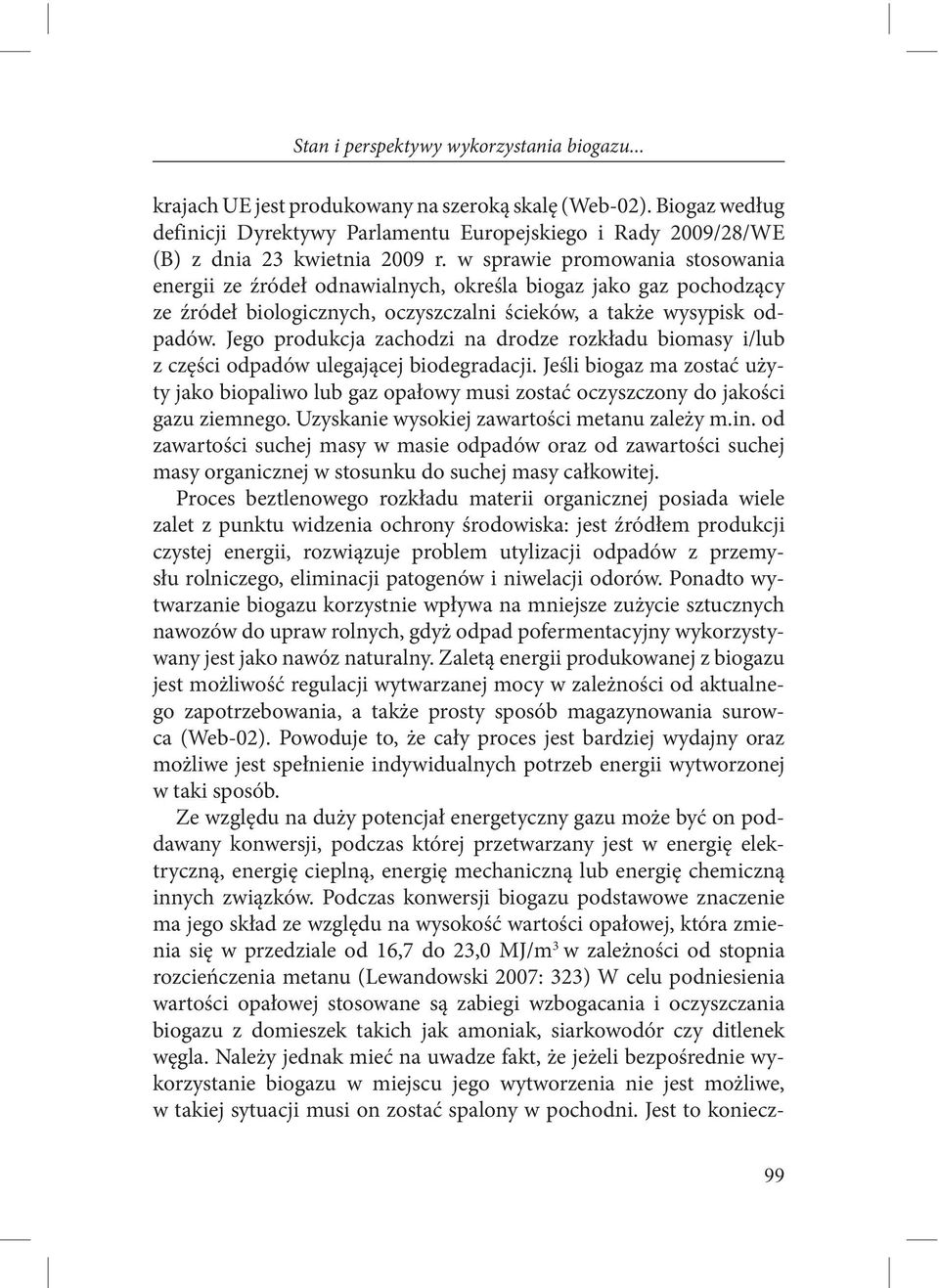 Stan i perspektywy wykorzystania biogazu...

krajach UE jest produkowany na szeroką skalę (Web-02). Biogaz według definicji Dyrektywy Parlamentu Europejskiego i Rady 2009/28/WE (B) z dnia 23 kwietnia 2009 r. w sprawie promowania stosowania energii ze źródeł odnawialnych, określa biogaz jako gaz pochodzący ze źródeł biologicznych, oczyszczalni ścieków, a także wysypisk odpadów. Jego produkcja zachodzi na drodze rozkładu biomasy i/lub z części odpadów ulegającej biodegradacji. Jeśli biogaz ma zostać użyty jako biopaliwo lub gaz opałowy musi zostać oczyszczony do jakości gazu ziemnego. Uzyskanie wysokiej zawartości metanu zależy m.in. od zawartości suchej masy w masie odpadów oraz od zawartości suchej masy organicznej w stosunku do suchej masy całkowitej.

Proces beztlenowego rozkładu materii organicznej posiada wiele zalet z punktu widzenia ochrony środowiska: jest źródłem produkcji czystej energii, rozwiązuje problem utylizacji odpadów z przemysłu rolniczego, eliminacji patogenów i niwelacji odorów. Ponadto wytwarzanie biogazu korzystnie wpływa na mniejsze zużycie sztucznych nawozów do upraw rolnych, gdyż odpad pofermentacyjny wykorzystywany jest jako nawóz naturalny. Zaletą energii produkowanej z biogazu jest możliwość regulacji wytwarzanej mocy w zależności od aktualnego zapotrzebowania, a także prosty sposób magazynowania surowca (Web-02). Powoduje to, że cały proces jest bardziej wydajny oraz możliwe jest spełnienie indywidualnych potrzeb energii wytworzonej w taki sposób.

Ze względu na duży potencjał energetyczny gazu może być on poddawany konwersji, podczas której przetwarzany jest w energię elektryczną, energię cieplną, energię mechaniczną lub energię chemiczną innych związków. Podczas konwersji biogazu podstawowe znaczenie ma jego skład ze względu na wysokość wartości opałowej, która zmienia się w przedziale od 16,7 do 23,0 MJ/m$^3$ w zależności od stopnia rozcieńczenia metanu (Lewandowski 2007: 323) W celu podniesienia wartości opałowej stosowane są zabiegi wzbogacania i oczyszczania biogazu z domieszek takich jak amoniak, siarkowodór czy ditlenek węgla. Należy jednak mieć na uwadze fakt, że jeżeli bezpośrednie wykorzystanie biogazu w miejscu jego wytworzenia nie jest możliwe, w takiej sytuacji musi on zostać spalony w pochodni. Jest to koniecz-

99